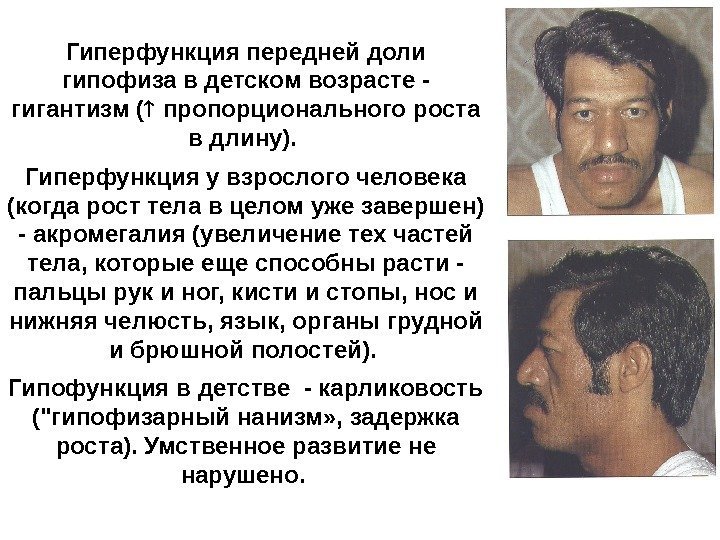 Гиперфункция передней доли гипофиза в детском возрасте - гигантизм (↑ пропорционального роста в длину).

Гиперфункция у взрослого человека (когда рост тела в целом уже завершен) - акромегалия (увеличение тех частей тела, которые еще способны расти - пальцы рук и ног, кисти и стопы, нос и нижняя челюсть, язык, органы грудной и брюшной полостей).

Гипофункция в детстве - карликовость ("гипофизарный нанизм», задержка роста). Умственное развитие не нарушено.